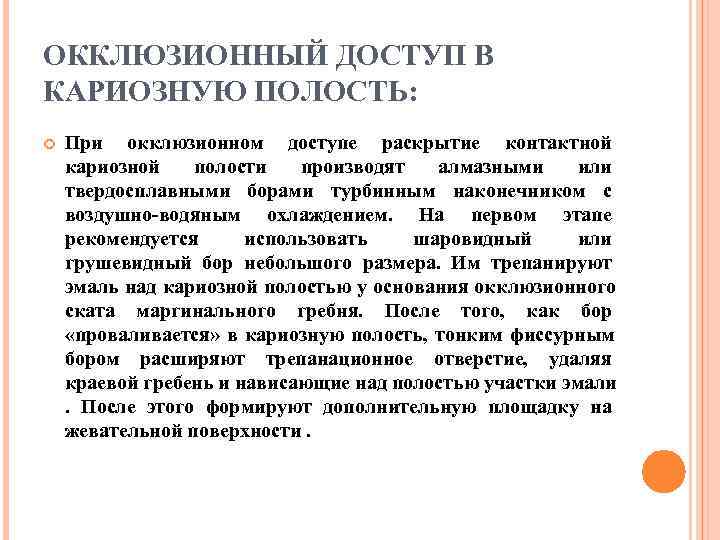 ОККЛЮЗИОННЫЙ ДОСТУП В КАРИОЗНУЮ ПОЛОСТЬ:

При окклюзионном доступе раскрытие контактной кариозной полости производят алмазными или твердосплавными борами турбинным наконечником с воздушно-водяным охлаждением. На первом этапе рекомендуется использовать шаровидный или грушевидный бор небольшого размера. Им трепанируют эмаль над кариозной полостью у основания окклюзионного ската маргинального гребня. После того, как бор «проваливается» в кариозную полость, тонким фиссурным бором расширяют трепанационное отверстие, удаляя краевой гребень и нависающие над полостью участки эмали . После этого формируют дополнительную площадку на жевательной поверхности .